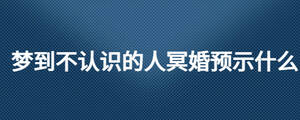 梦到不认识的人冥婚预示什么